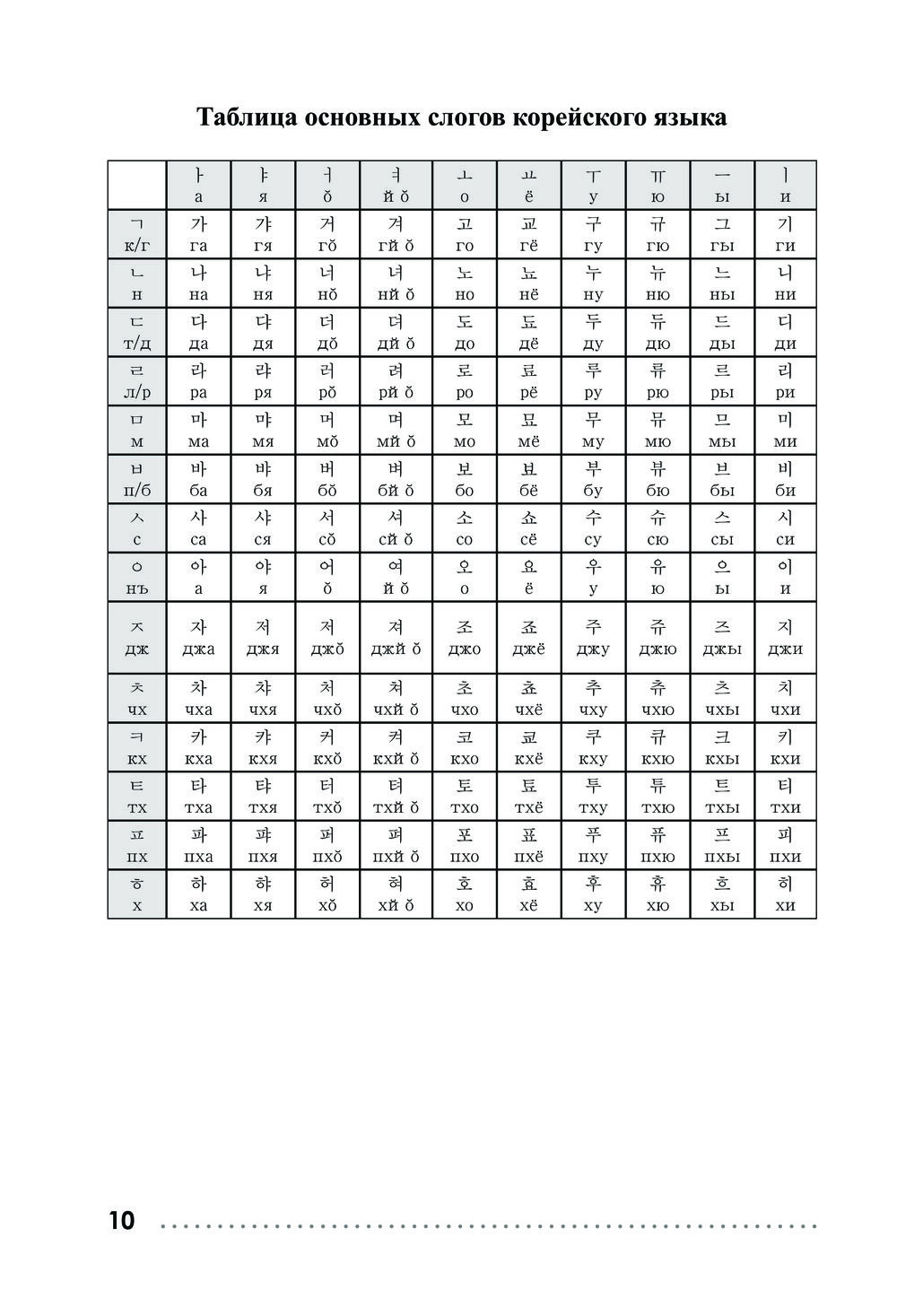 Таблица основных слогов корейского языка

| | ㅏ а | ㅑ я | ㅓ ŏ | ㅕ йŏ | ㅗ о | ㅛ ё | ㅜ у | ㅠ ю | ㅡ ы | ㅣ и |
|---|---|---|---|---|---|---|---|---|---|---|
| ㄱ к/г | 가 га | 갸 гя | 거 гŏ | 겨 гйŏ | 고 го | 교 гё | 구 гу | 규 гю | 그 гы | 기 ги |
| ㄴ н | 나 на | 냐 ня | 너 нŏ | 녀 нйŏ | 노 но | 뇨 нё | 누 ну | 뉴 ню | 느 ны | 니 ни |
| ㄷ т/д | 다 да | 댜 дя | 더 дŏ | 뎌 дйŏ | 도 до | 됴 дё | 두 ду | 듀 дю | 드 ды | 디 ди |
| ㄹ л/р | 라 ра | 랴 ря | 러 рŏ | 려 рйŏ | 로 ро | 료 рё | 루 ру | 류 рю | 르 ры | 리 ри |
| ㅁ м | 마 ма | 먀 мя | 머 мŏ | 며 мйŏ | 모 мо | 묘 мё | 무 му | 뮤 мю | 므 мы | 미 ми |
| ㅂ п/б | 바 ба | 뱌 бя | 버 бŏ | 벼 бйŏ | 보 бо | 뵤 бё | 부 бу | 뷰 бю | 브 бы | 비 би |
| ㅅ с | 사 са | 샤 ся | 서 сŏ | 셔 сйŏ | 소 со | 쇼 сё | 수 су | 슈 сю | 스 сы | 시 си |
| ㅇ нъ | 아 а | 야 я | 어 ŏ | 여 йŏ | 오 о | 요 ё | 우 у | 유 ю | 으 ы | 이 и |
| ㅈ дж | 자 джа | 쟈 джя | 저 джŏ | 져 джйŏ | 조 джо | 죠 джё | 주 джу | 쥬 джю | 즈 джы | 지 джи |
| ㅊ чх | 차 чха | 챠 чхя | 처 чхŏ | 쳐 чхйŏ | 초 чхо | 쵸 чхё | 추 чху | 츄 чхю | 츠 чхы | 치 чхи |
| ㅋ кх | 카 кха | 캬 кхя | 커 кхŏ | 켜 кхйŏ | 코 кхо | 쿄 кхё | 쿠 кху | 큐 кхю | 크 кхы | 키 кхи |
| ㅌ тх | 타 тха | 탸 тхя | 터 тхŏ | 텨 тхйŏ | 토 тхо | 툐 тхё | 투 тху | 튜 тхю | 트 тхы | 티 тхи |
| ㅍ пх | 파 пха | 퍄 пхя | 퍼 пхŏ | 펴 пхйŏ | 포 пхо | 표 пхё | 푸 пху | 퓨 пхю | 프 пхы | 피 пхи |
| ㅎ х | 하 ха | 햐 хя | 허 хŏ | 혀 хйŏ | 호 хо | 효 хё | 후 ху | 휴 хю | 흐 хы | 히 хи |

10